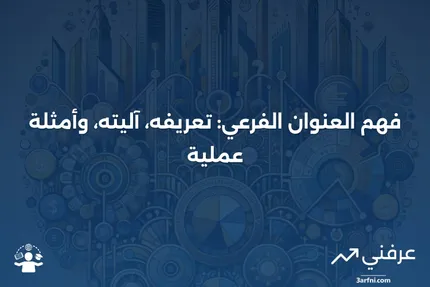 فهم العنوان الفرعي: تعريفه، آليته، وأمثلة عملية

عرفني
3arfni.com